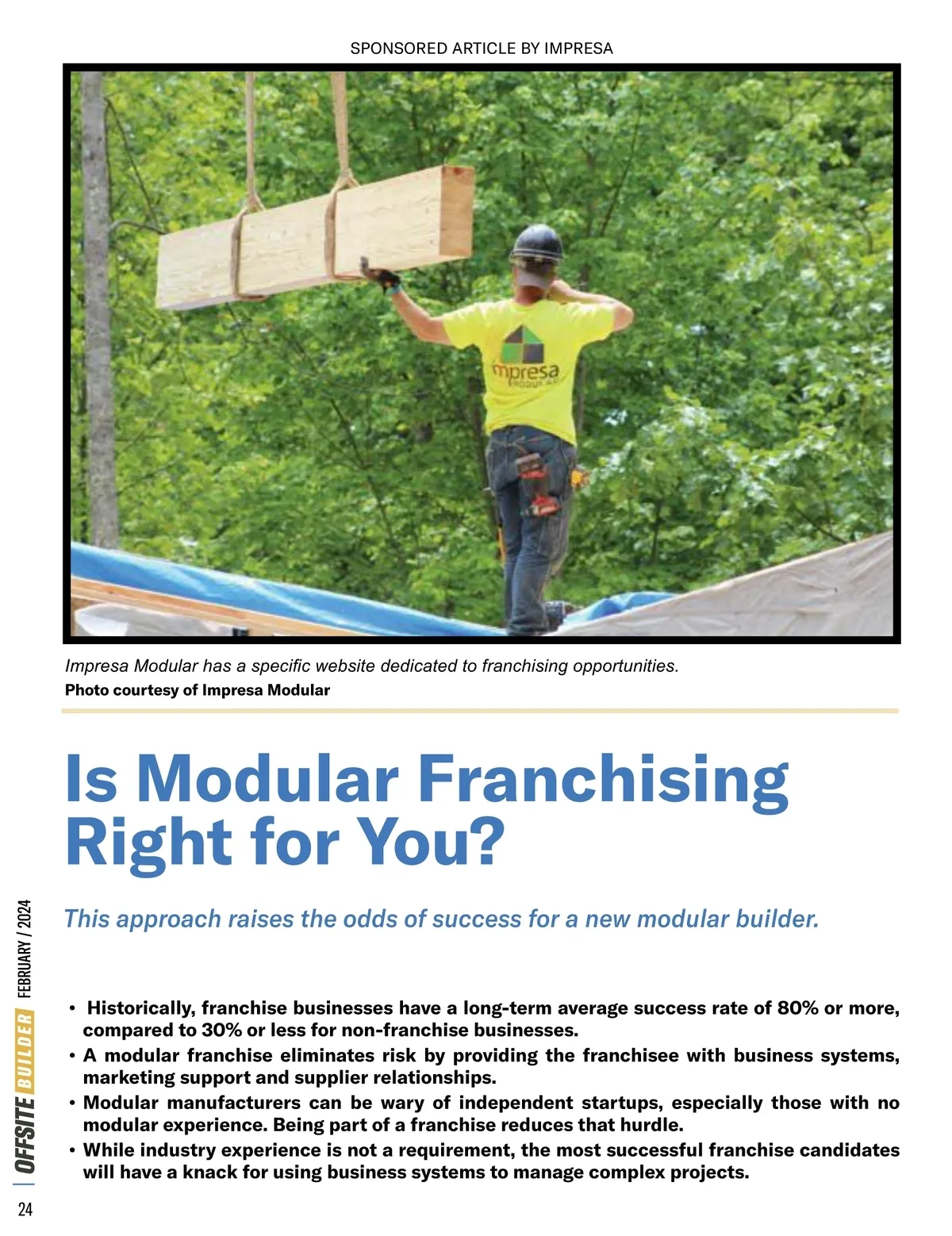 SPONSORED ARTICLE BY IMPRESA

Impresa Modular has a specific website dedicated to franchising opportunities.
Photo courtesy of Impresa Modular

Is Modular Franchising Right for You?

This approach raises the odds of success for a new modular builder.

• Historically, franchise businesses have a long-term average success rate of 80% or more, compared to 30% or less for non-franchise businesses.
• A modular franchise eliminates risk by providing the franchisee with business systems, marketing support and supplier relationships.
• Modular manufacturers can be wary of independent startups, especially those with no modular experience. Being part of a franchise reduces that hurdle.
• While industry experience is not a requirement, the most successful franchise candidates will have a knack for using business systems to manage complex projects.

OFFSITE BUILDER FEBRUARY / 2024

24